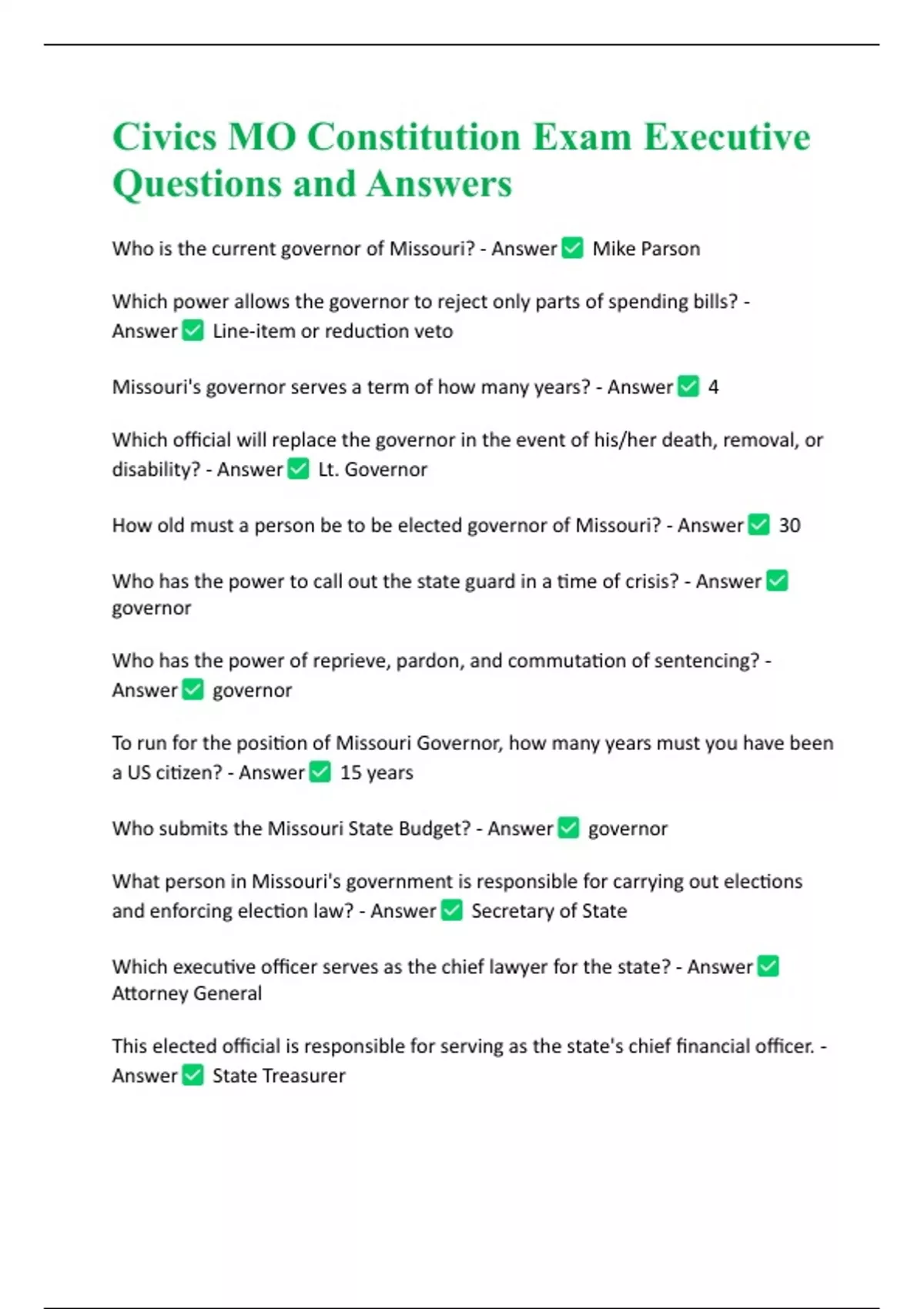 Civics MO Constitution Exam Executive Questions and Answers

Who is the current governor of Missouri? - Answer ✅ Mike Parson

Which power allows the governor to reject only parts of spending bills? - Answer ✅ Line-item or reduction veto

Missouri's governor serves a term of how many years? - Answer ✅ 4

Which official will replace the governor in the event of his/her death, removal, or disability? - Answer ✅ Lt. Governor

How old must a person be to be elected governor of Missouri? - Answer ✅ 30

Who has the power to call out the state guard in a time of crisis? - Answer ✅ governor

Who has the power of reprieve, pardon, and commutation of sentencing? - Answer ✅ governor

To run for the position of Missouri Governor, how many years must you have been a US citizen? - Answer ✅ 15 years

Who submits the Missouri State Budget? - Answer ✅ governor

What person in Missouri's government is responsible for carrying out elections and enforcing election law? - Answer ✅ Secretary of State

Which executive officer serves as the chief lawyer for the state? - Answer ✅ Attorney General

This elected official is responsible for serving as the state's chief financial officer. - Answer ✅ State Treasurer